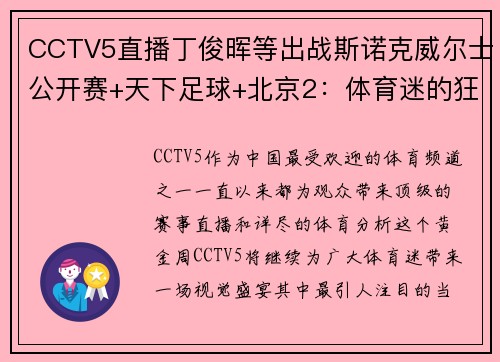 CCTV5直播丁俊晖等出战斯诺克威尔士公开赛+天下足球+北京2：体育迷的狂

CCTV5作为中国最受欢迎的体育频道之一一直以来都为观众带来顶级的赛事直播和详尽的体育分析这个黄金周CCTV5将继续为广大体育迷带来一场视觉盛宴其中最引人注目的当